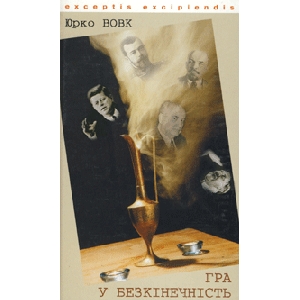 exceptis excipiendis

Юрко ВОВК

ГРА
У БЕЗКІНЕЧНІСТЬ